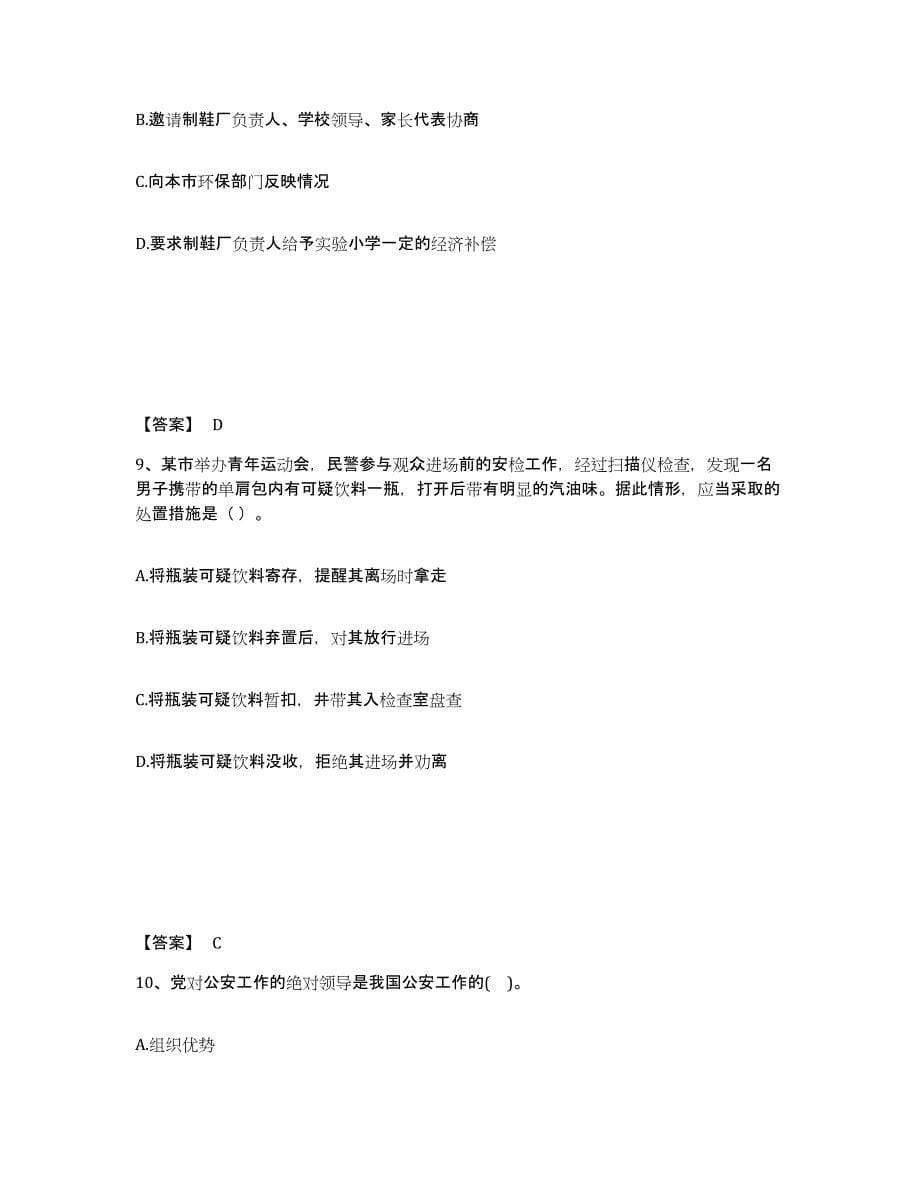 B.邀请制鞋厂负责人、学校领导、家长代表协商

C.向本市环保部门反映情况

D.要求制鞋厂负责人给予实验小学一定的经济补偿

【答案】 D

9、某市举办青年运动会，民警参与观众进场前的安检工作，经过扫描仪检查，发现一名男子携带的单肩包内有可疑饮料一瓶，打开后带有明显的汽油味。据此情形，应当采取的处置措施是（ ）。

A.将瓶装可疑饮料寄存，提醒其离场时拿走

B.将瓶装可疑饮料弃置后，对其放行进场

C.将瓶装可疑饮料暂扣，并带其入检查室盘查

D.将瓶装可疑饮料没收，拒绝其进场并劝离

【答案】 C

10、党对公安工作的绝对领导是我国公安工作的( )。

A.组织优势